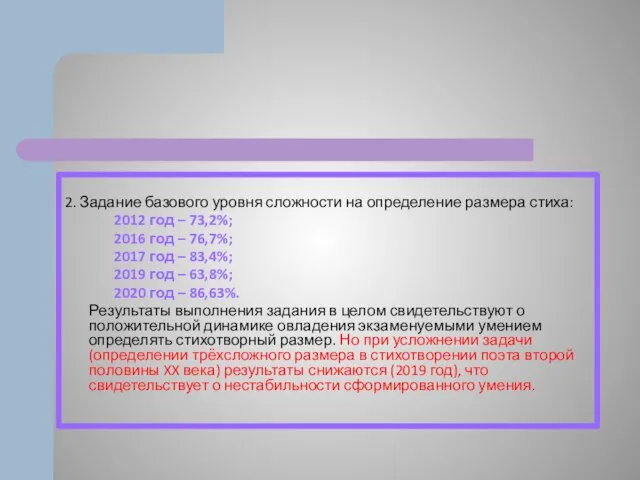 2. Задание базового уровня сложности на определение размера стиха:

2012 год – 73,2%;
2016 год – 76,7%;
2017 год – 83,4%;
2019 год – 63,8%;
2020 год – 86,63%.

Результаты выполнения задания в целом свидетельствуют о положительной динамике овладения экзаменуемыми умением определять стихотворный размер. Но при усложнении задачи (определении трёхсложного размера в стихотворении поэта второй половины XX века) результаты снижаются (2019 год), что свидетельствует о нестабильности сформированного умения.